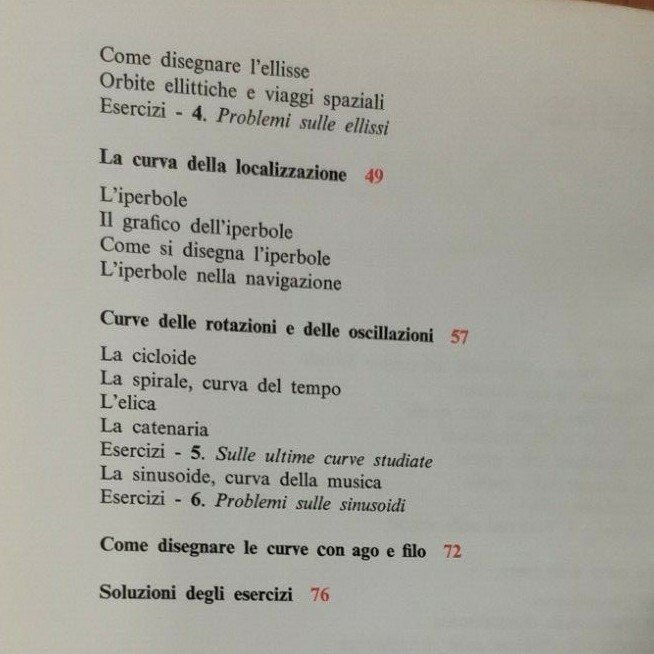 Come disegnare l'ellisse
Orbite ellittiche e viaggi spaziali
Esercizi - 4. Problemi sulle ellissi

La curva della localizzazione 49

L'iperbole
Il grafico dell'iperbole
Come si disegna l'iperbole
L'iperbole nella navigazione

Curve delle rotazioni e delle oscillazioni 57

La cicloide
La spirale, curva del tempo
L'elica
La catenaria
Esercizi - 5. Sulle ultime curve studiate
La sinusoide, curva della musica
Esercizi - 6. Problemi sulle sinusoidi

Come disegnare le curve con ago e filo 72

Soluzioni degli esercizi 76